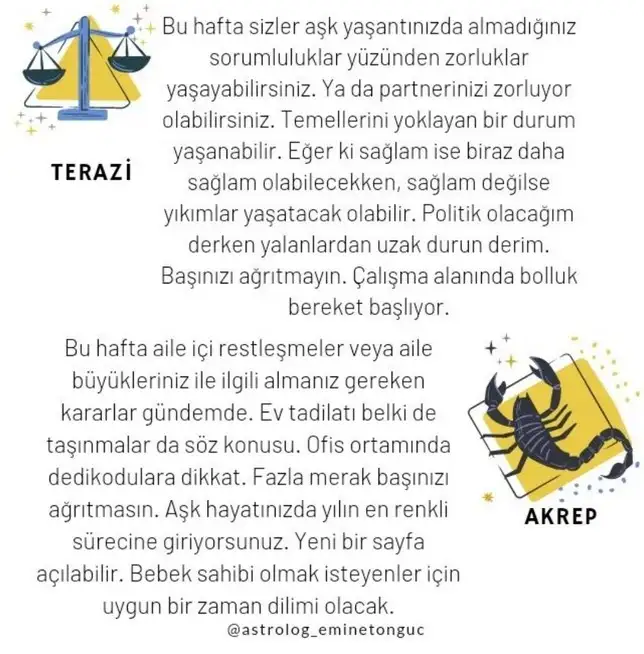 TERAZİ

Bu hafta sizler aşk yaşantınızda almadığınız sorumluluklar yüzünden zorluklar yaşayabilirsiniz. Ya da partnerinizi zorluyor olabilirsiniz. Temellerini yoklayan bir durum yaşanabilir. Eğer ki sağlam ise biraz daha sağlam olabilecekken, sağlam değilse yıkımlar yaşatacak olabilir. Politik olacağım derken yalanlardan uzak durun derim. Başınızı ağrıtmayın. Çalışma alanında bolluk bereket başlıyor.

Bu hafta aile içi restleşmeler veya aile büyükleriniz ile ilgili almanız gereken kararlar gündemde. Ev tadilatı belki de taşınmalar da söz konusu. Ofis ortamında dedikodulara dikkat. Fazla merak başınızı ağrıtmasın. Aşk hayatınızda yılın en renkli sürecine giriyorsunuz. Yeni bir sayfa açılabilir. Bebek sahibi olmak isteyenler için uygun bir zaman dilimi olacak.

AKREP

@astrolog_eminetonguc